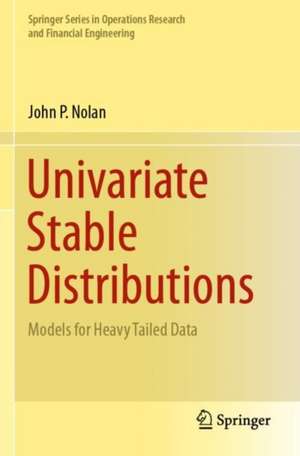 Springer Series in Operations Research and Financial Engineering

John P. Nolan

Univariate Stable Distributions

Models for Heavy Tailed Data

Springer